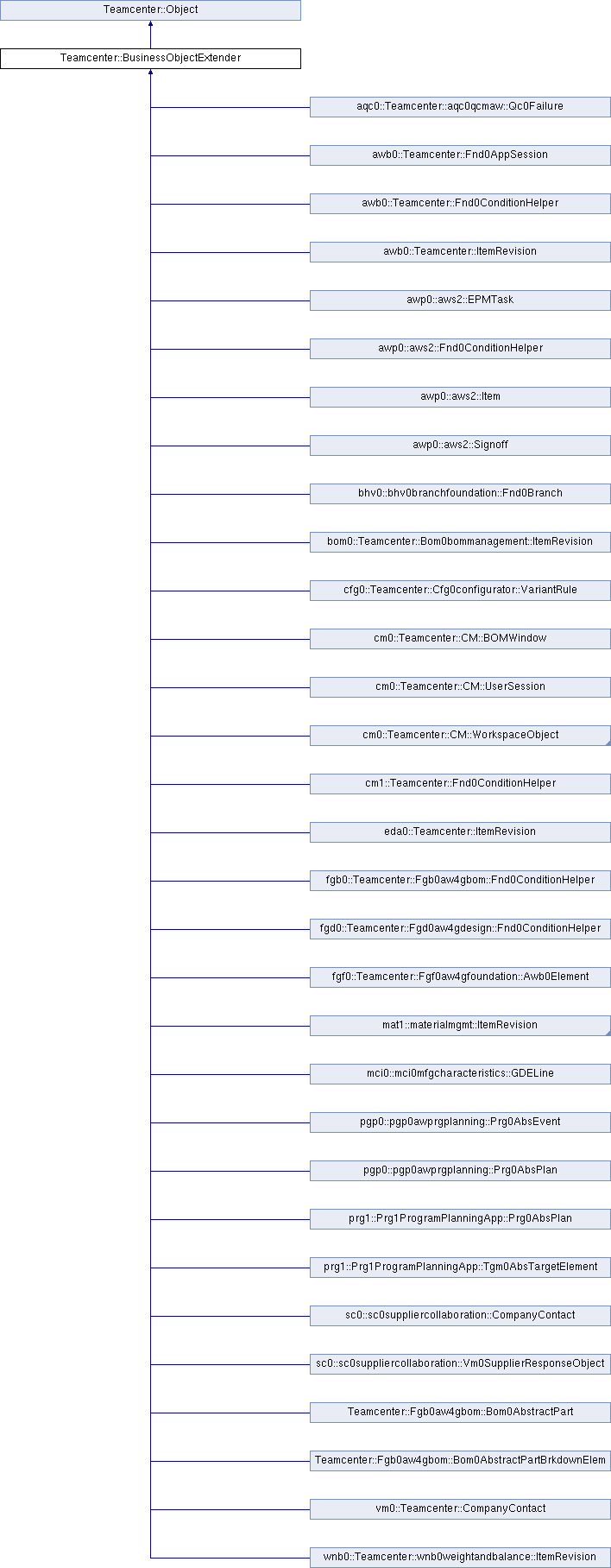 Teamcenter::Object

Teamcenter::BusinessObjectExtender

aqc0::Teamcenter::aqc0qcmaw::Qc0Failure

awb0::Teamcenter::Fnd0AppSession

awb0::Teamcenter::Fnd0ConditionHelper

awb0::Teamcenter::ItemRevision

awp0::aws2::EPMTask

awp0::aws2::Fnd0ConditionHelper

awp0::aws2::Item

awp0::aws2::Signoff

bhv0::bhv0branchfoundation::Fnd0Branch

bom0::Teamcenter::Bom0bommanagement::ItemRevision

cfg0::Teamcenter::Cfg0configurator::VariantRule

cm0::Teamcenter::CM::BOMWindow

cm0::Teamcenter::CM::UserSession

cm0::Teamcenter::CM::WorkspaceObject

cm1::Teamcenter::Fnd0ConditionHelper

eda0::Teamcenter::ItemRevision

fgb0::Teamcenter::Fgb0aw4gbom::Fnd0ConditionHelper

fgd0::Teamcenter::Fgd0aw4gdesign::Fnd0ConditionHelper

fgf0::Teamcenter::Fgf0aw4gfoundation::Awb0Element

mat1::materialmgmt::ItemRevision

mci0::mci0mfgcharacteristics::GDELine

pgp0::pgp0awprgplanning::Prg0AbsEvent

pgp0::pgp0awprgplanning::Prg0AbsPlan

prg1::Prg1ProgramPlanningApp::Prg0AbsPlan

prg1::Prg1ProgramPlanningApp::Tgm0AbsTargetElement

sc0::sc0suppliercollaboration::CompanyContact

sc0::sc0suppliercollaboration::Vm0SupplierResponseObject

Teamcenter::Fgb0aw4gbom::Bom0AbstractPart

Teamcenter::Fgb0aw4gbom::Bom0AbstractPartBrkdownElem

vm0::Teamcenter::CompanyContact

wnb0::Teamcenter::wnb0weightandbalance::ItemRevision